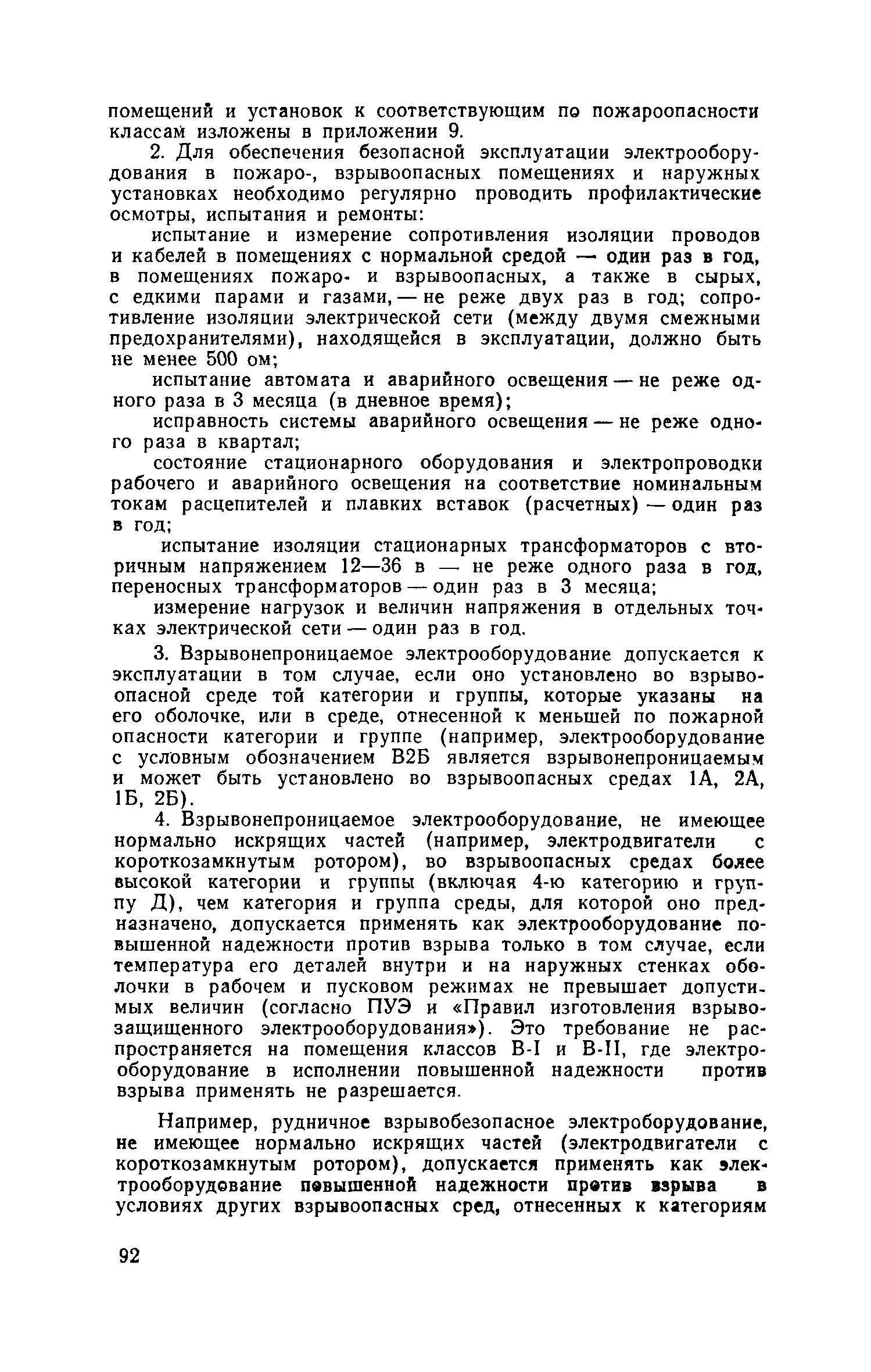 помещений и установок к соответствующим по пожароопасности классам изложены в приложении 9.

2. Для обеспечения безопасной эксплуатации электрооборудования в пожаро-, взрывоопасных помещениях и наружных установках необходимо регулярно проводить профилактические осмотры, испытания и ремонты:

испытание и измерение сопротивления изоляции проводов и кабелей в помещениях с нормальной средой — один раз в год, в помещениях пожаро- и взрывоопасных, а также в сырых, с едкими парами и газами, — не реже двух раз в год; сопротивление изоляции электрической сети (между двумя смежными предохранителями), находящейся в эксплуатации, должно быть не менее 500 ом;

испытание автомата и аварийного освещения — не реже одного раза в 3 месяца (в дневное время);

исправность системы аварийного освещения — не реже одного раза в квартал;

состояние стационарного оборудования и электропроводки рабочего и аварийного освещения на соответствие номинальным токам расцепителей и плавких вставок (расчетных) — один раз в год;

испытание изоляции стационарных трансформаторов с вторичным напряжением 12—36 в — не реже одного раза в год, переносных трансформаторов — один раз в 3 месяца;

измерение нагрузок и величин напряжения в отдельных точках электрической сети — один раз в год.

3. Взрывонепроницаемое электрооборудование допускается к эксплуатации в том случае, если оно установлено во взрывоопасной среде той категории и группы, которые указаны на его оболочке, или в среде, отнесенной к меньшей по пожарной опасности категории и группе (например, электрооборудование с условным обозначением В2Б является взрывонепроницаемым и может быть установлено во взрывоопасных средах 1А, 2А, 1Б, 2Б).

4. Взрывонепроницаемое электрооборудование, не имеющее нормально искрящих частей (например, электродвигатели с короткозамкнутым ротором), во взрывоопасных средах более высокой категории и группы (включая 4-ю категорию и группу Д), чем категория и группа среды, для которой оно предназначено, допускается применять как электрооборудование повышенной надежности против взрыва только в том случае, если температура его деталей внутри и на наружных стенках оболочки в рабочем и пусковом режимах не превышает допустимых величин (согласно ПУЭ и «Правил изготовления взрывозащищенного электрооборудования»). Это требование не распространяется на помещения классов В-I и В-II, где электрооборудование в исполнении повышенной надежности против взрыва применять не разрешается.

Например, рудничное взрывобезопасное электроборудование, не имеющее нормально искрящих частей (электродвигатели с короткозамкнутым ротором), допускается применять как электрооборудование повышенной надежности против взрыва в условиях других взрывоопасных сред, отнесенных к категориям

92